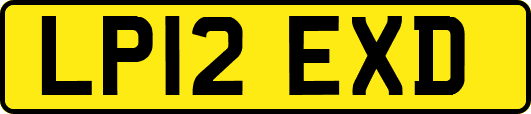 LP12 EXD